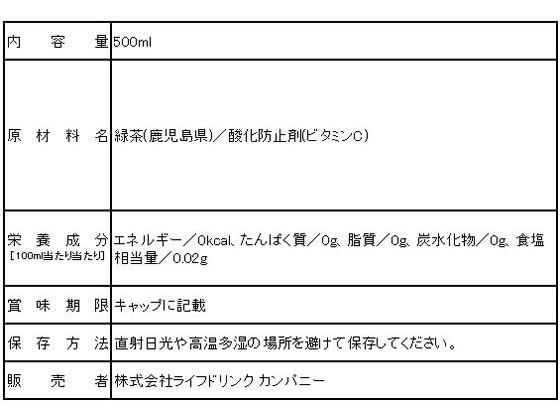 | 内容量 | 500ml |
|---|---|
| 原材料名 | 緑茶(鹿児島県)／酸化防止剤(ビタミンC) |
| 栄養成分 [100ml当たり当たり] | エネルギー／0kcal、たんぱく質／0g、脂質／0g、炭水化物／0g、食塩相当量／0.02g |
| 賞味期限 | キャップに記載 |
| 保存方法 | 直射日光や高温多湿の場所を避けて保存してください。 |
| 販売者 | 株式会社ライフドリンク カンパニー |